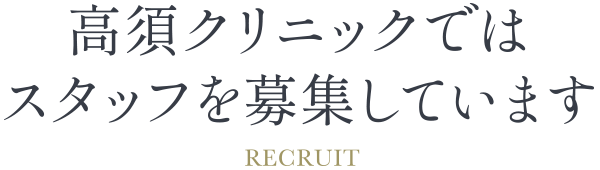 高須クリニックでは
スタッフを募集しています

RECRUIT